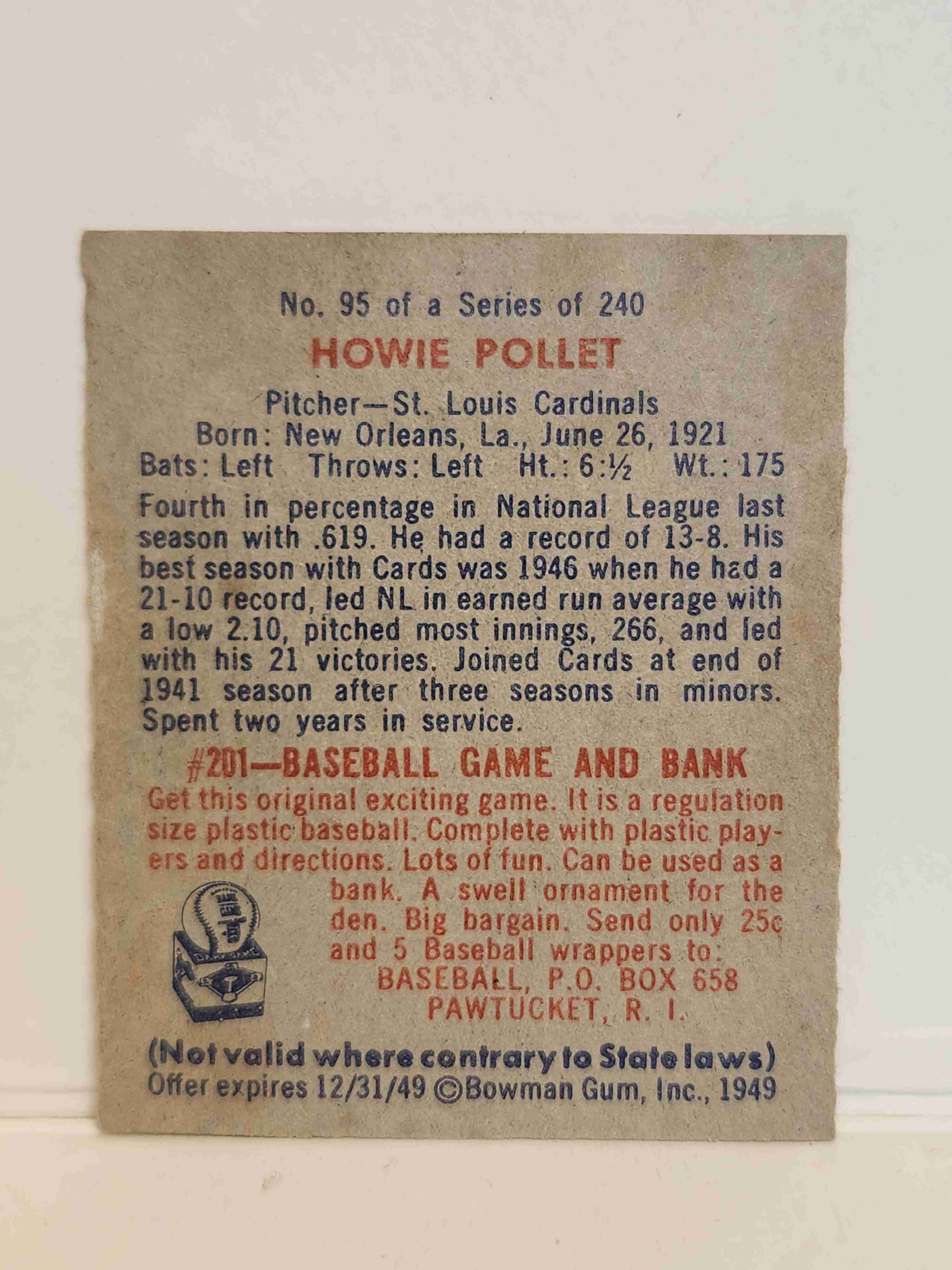 No. 95 of a Series of 240

HOWIE POLLET

Pitcher—St. Louis Cardinals
Born: New Orleans, La., June 26, 1921
Bats: Left Throws: Left Ht.: 6:½ Wt.: 175

Fourth in percentage in National League last season with .619. He had a record of 13-8. His best season with Cards was 1946 when he had a 21-10 record, led NL in earned run average with a low 2.10, pitched most innings, 266, and led with his 21 victories. Joined Cards at end of 1941 season after three seasons in minors. Spent two years in service.

#201—BASEBALL GAME AND BANK

Get this original exciting game. It is a regulation size plastic baseball. Complete with plastic players and directions. Lots of fun. Can be used as a bank. A swell ornament for the den. Big bargain. Send only 25c and 5 Baseball wrappers to:
BASEBALL, P.O. BOX 658
PAWTUCKET, R. I.

(Not valid where contrary to State laws)
Offer expires 12/31/49 ©Bowman Gum, Inc., 1949